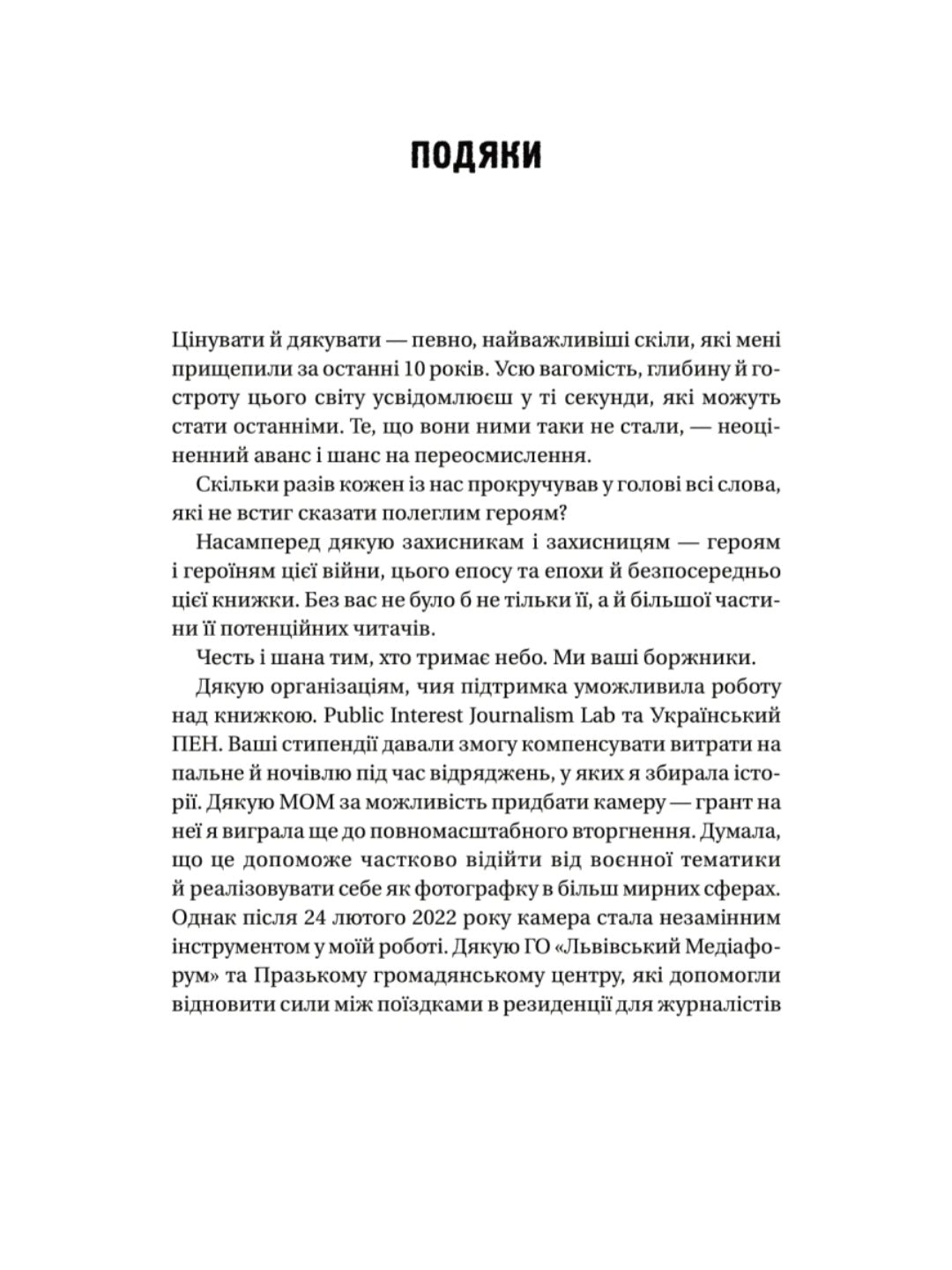 ПОДЯКИ

Цінувати й дякувати — певно, найважливіші скіли, які мені прищепили за останні 10 років. Усю вагомість, глибину й гостроту цього світу усвідомлюєш у ті секунди, які можуть стати останніми. Те, що вони ними таки не стали, — неоціненний аванс і шанс на переосмислення.

Скільки разів кожен із нас прокручував у голові всі слова, які не встиг сказати полеглим героям?

Насамперед дякую захисникам і захисницям — героям і героїням цієї війни, цього епосу та епохи й безпосередньо цієї книжки. Без вас не було б не тільки її, а й більшої частини її потенційних читачів.

Честь і шана тим, хто тримає небо. Ми ваші боржники.

Дякую організаціям, чия підтримка уможливила роботу над книжкою. Public Interest Journalism Lab та Український ПЕН. Ваші стипендії давали змогу компенсувати витрати на пальне й ночівлю під час відряджень, у яких я збирала історії. Дякую МОМ за можливість придбати камеру — грант на неї я виграла ще до повномасштабного вторгнення. Думала, що це допоможе частково відійти від воєнної тематики й реалізовувати себе як фотографку в більш мирних сферах. Однак після 24 лютого 2022 року камера стала незамінним інструментом у моїй роботі. Дякую ГО «Львівський Медіафорум» та Празькому громадянському центру, які допомогли відновити сили між поїздками в резиденції для журналістів